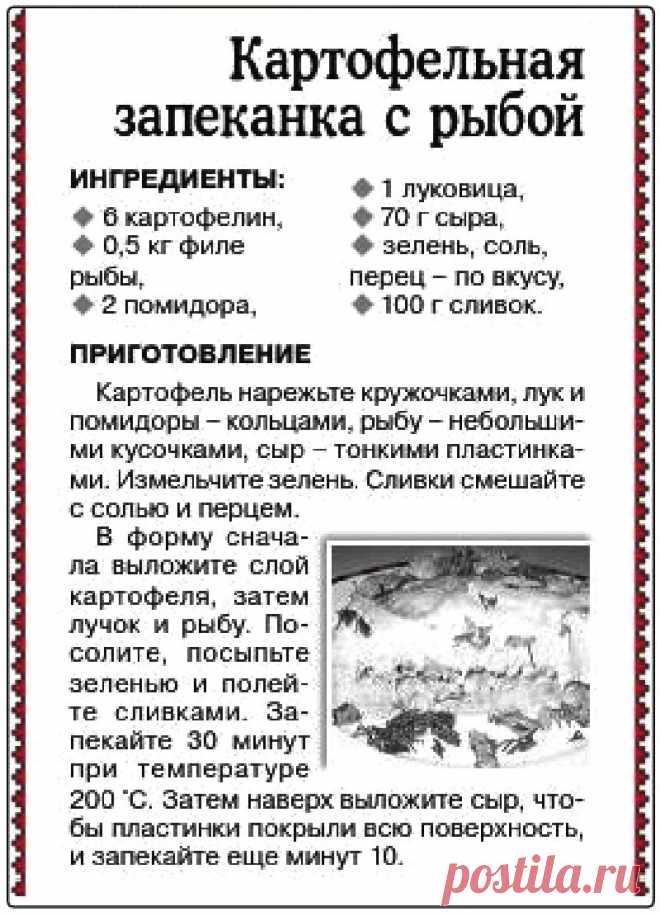 Картофельная запеканка с рыбой

ИНГРЕДИЕНТЫ:
◆ 6 картофелин,
◆ 0,5 кг филе рыбы,
◆ 2 помидора,
◆ 1 луковица,
◆ 70 г сыра,
◆ зелень, соль, перец – по вкусу,
◆ 100 г сливок.

ПРИГОТОВЛЕНИЕ

Картофель нарежьте кружочками, лук и помидоры – кольцами, рыбу – небольшими кусочками, сыр – тонкими пластинками. Измельчите зелень. Сливки смешайте с солью и перцем.

В форму сначала выложите слой картофеля, затем лучок и рыбу. Посолите, посыпьте зеленью и полейте сливками. Запекайте 30 минут при температуре 200 °С. Затем наверх выложите сыр, чтобы пластинки покрыли всю поверхность, и запекайте еще минут 10.

postila.ru